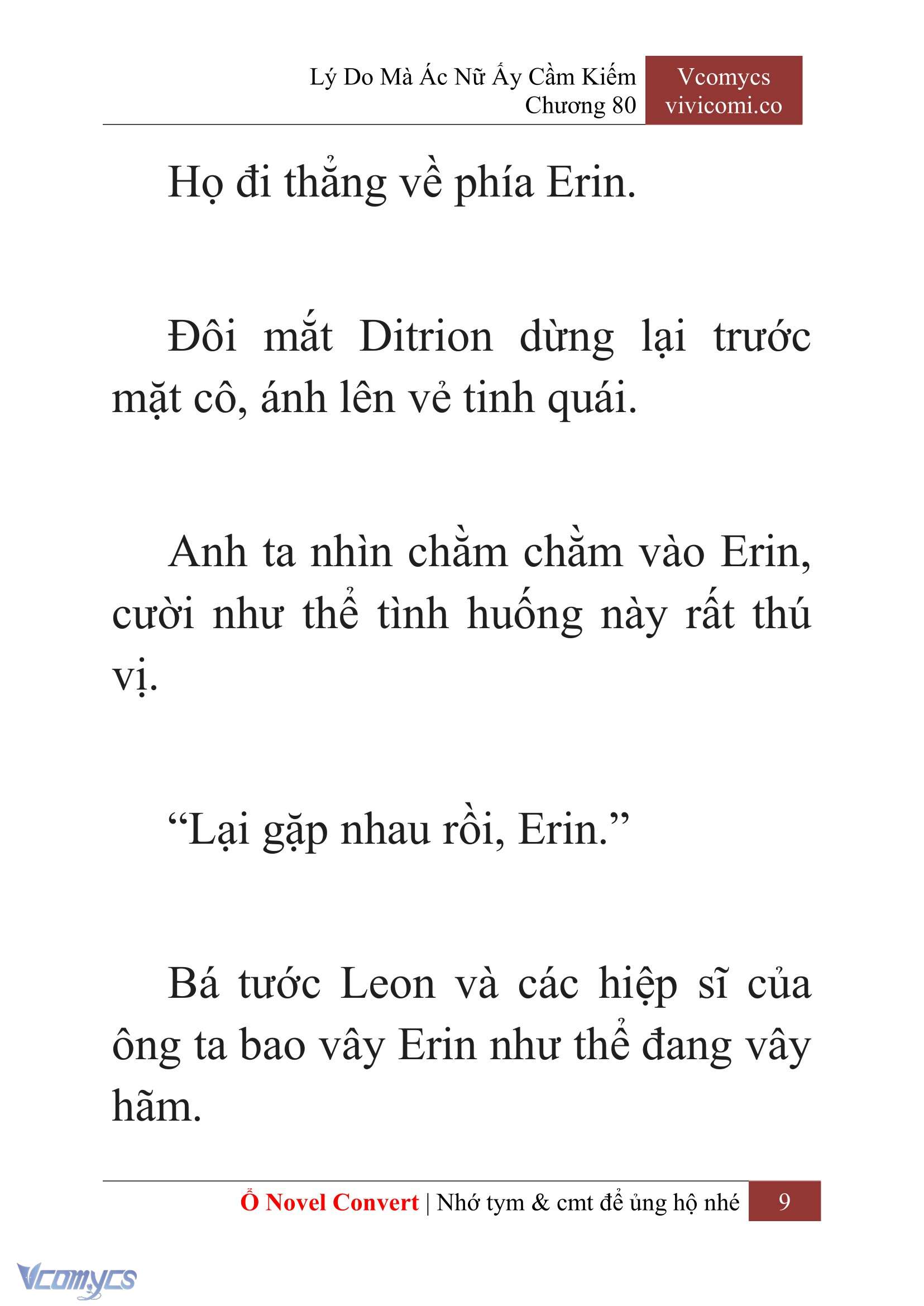 Lý Do Mà Ác Nữ Ấy Cầm Kiếm
Chương 80

Vcomycs
vivicomi.co

Họ đi thẳng về phía Erin.

Đôi mắt Ditrion dừng lại trước mặt cô, ánh lên vẻ tinh quái.

Anh ta nhìn chằm chằm vào Erin, cười như thể tình huống này rất thú vị.

“Lại gặp nhau rồi, Erin.”

Bá tước Leon và các hiệp sĩ của ông ta bao vây Erin như thể đang vây hãm.

Ổ Novel Convert | Nhớ tym & cmt để ủng hộ nhé 9

Vcomycs